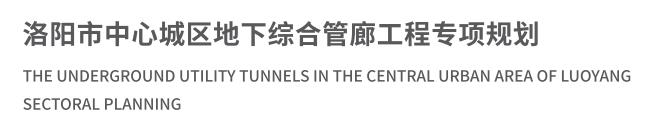 洛阳市中心城区地下综合管廊工程专项规划

THE UNDERGROUND UTILITY TUNNELS IN THE CENTRAL URBAN AREA OF LUOYANG SECTORAL PLANNING